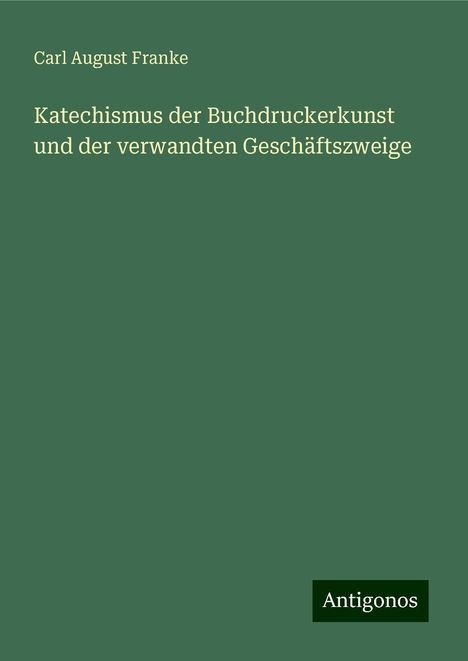 Carl August Franke

Katechismus der Buchdruckerkunst und der verwandten Geschäftszweige

Antigonos